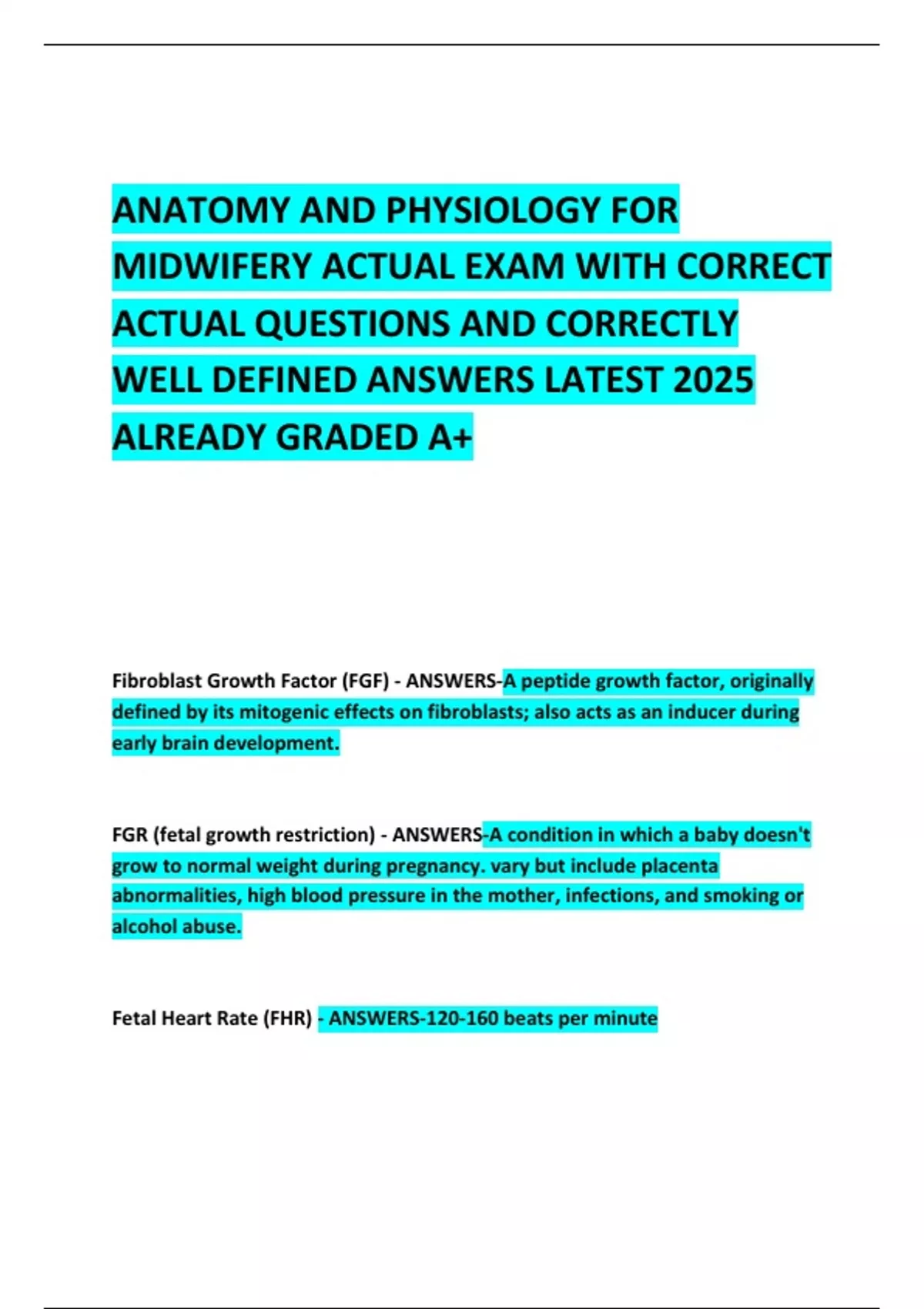 ANATOMY AND PHYSIOLOGY FOR MIDWIFERY ACTUAL EXAM WITH CORRECT ACTUAL QUESTIONS AND CORRECTLY WELL DEFINED ANSWERS LATEST 2025 ALREADY GRADED A+

Fibroblast Growth Factor (FGF) - ANSWERS-A peptide growth factor, originally defined by its mitogenic effects on fibroblasts; also acts as an inducer during early brain development.

FGR (fetal growth restriction) - ANSWERS-A condition in which a baby doesn't grow to normal weight during pregnancy. vary but include placenta abnormalities, high blood pressure in the mother, infections, and smoking or alcohol abuse.

Fetal Heart Rate (FHR) - ANSWERS-120-160 beats per minute